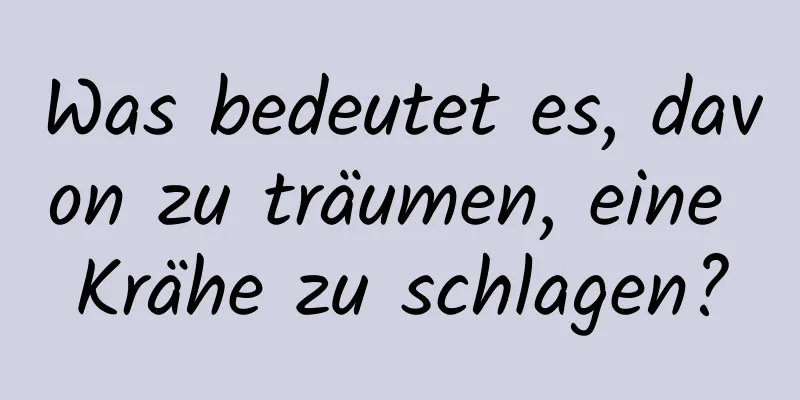 Was bedeutet es, davon zu träumen, eine Krähe zu schlagen?